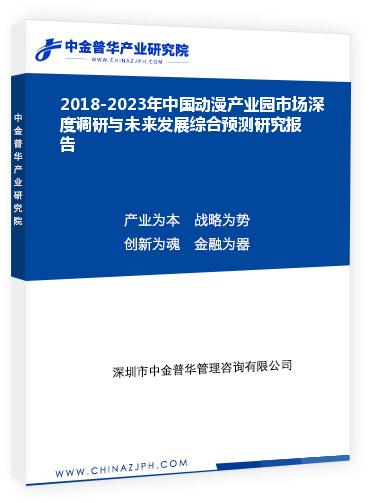 中金普华产业研究院
WWW.CHINAZJPH.COM

中金普华产业研究院

2018-2023年中国动漫产业园市场深度调研与未来发展综合预测研究报告

产业为本　战略为势
创新为魂　金融为器

深圳市中金普华管理咨询有限公司

WWW.CHINAZJPH.COM